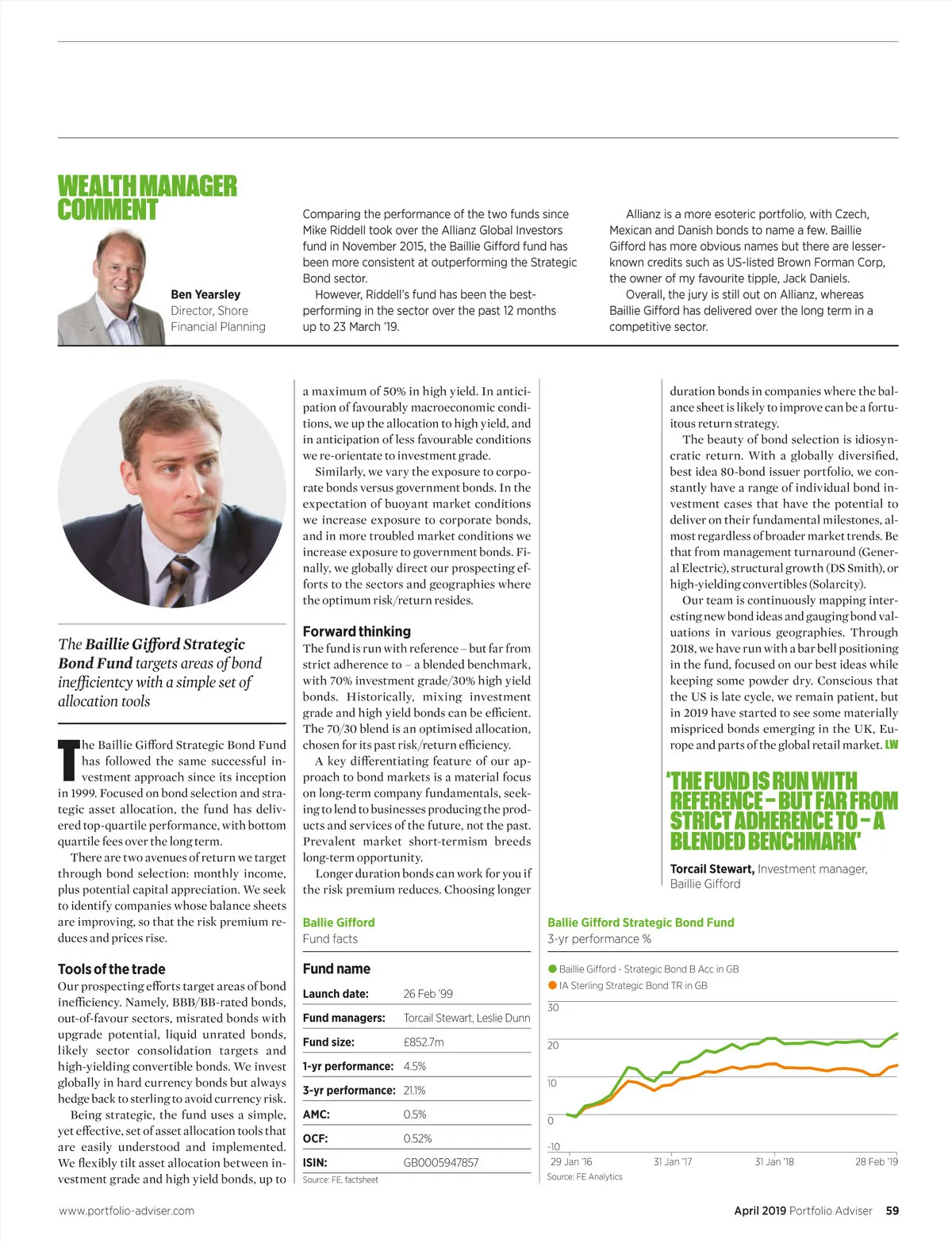 WEALTH MANAGER COMMENT

Ben Yearsley
Director, Shore Financial Planning

Comparing the performance of the two funds since Mike Riddell took over the Allianz Global Investors fund in November 2015, the Baillie Gifford fund has been more consistent at outperforming the Strategic Bond sector.

However, Riddell's fund has been the best-performing in the sector over the past 12 months up to 23 March '19.

Allianz is a more esoteric portfolio, with Czech, Mexican and Danish bonds to name a few. Baillie Gifford has more obvious names but there are lesser-known credits such as US-listed Brown Forman Corp, the owner of my favourite tipple, Jack Daniels.

Overall, the jury is still out on Allianz, whereas Baillie Gifford has delivered over the long term in a competitive sector.

The Baillie Gifford Strategic Bond Fund targets areas of bond inefficientcy with a simple set of allocation tools

The Baillie Gifford Strategic Bond Fund has followed the same successful investment approach since its inception in 1999. Focused on bond selection and strategic asset allocation, the fund has delivered top-quartile performance, with bottom quartile fees over the long term.

There are two avenues of return we target through bond selection: monthly income, plus potential capital appreciation. We seek to identify companies whose balance sheets are improving, so that the risk premium reduces and prices rise.

Tools of the trade
Our prospecting efforts target areas of bond inefficiency. Namely, BBB/BB-rated bonds, out-of-favour sectors, misrated bonds with upgrade potential, liquid unrated bonds, likely sector consolidation targets and high-yielding convertible bonds. We invest globally in hard currency bonds but always hedge back to sterling to avoid currency risk.

Being strategic, the fund uses a simple, yet effective, set of asset allocation tools that are easily understood and implemented. We flexibly tilt asset allocation between investment grade and high yield bonds, up to a maximum of 50% in high yield. In anticipation of favourably macroeconomic conditions, we up the allocation to high yield, and in anticipation of less favourable conditions we re-orientate to investment grade.

Similarly, we vary the exposure to corporate bonds versus government bonds. In the expectation of buoyant market conditions we increase exposure to corporate bonds, and in more troubled market conditions we increase exposure to government bonds. Finally, we globally direct our prospecting efforts to the sectors and geographies where the optimum risk/return resides.

Forward thinking
The fund is run with reference – but far from strict adherence to – a blended benchmark, with 70% investment grade/30% high yield bonds. Historically, mixing investment grade and high yield bonds can be efficient. The 70/30 blend is an optimised allocation, chosen for its past risk/return efficiency.

A key differentiating feature of our approach to bond markets is a material focus on long-term company fundamentals, seeking to lend to businesses producing the products and services of the future, not the past. Prevalent market short-termism breeds long-term opportunity.

Longer duration bonds can work for you if the risk premium reduces. Choosing longer duration bonds in companies where the balance sheet is likely to improve can be a fortuitous return strategy.

The beauty of bond selection is idiosyncratic return. With a globally diversified, best idea 80-bond issuer portfolio, we constantly have a range of individual bond investment cases that have the potential to deliver on their fundamental milestones, almost regardless of broader market trends. Be that from management turnaround (General Electric), structural growth (DS Smith), or high-yielding convertibles (Solarcity).

Our team is continuously mapping interesting new bond ideas and gauging bond valuations in various geographies. Through 2018, we have run with a bar bell positioning in the fund, focused on our best ideas while keeping some powder dry. Conscious that the US is late cycle, we remain patient, but in 2019 have started to see some materially mispriced bonds emerging in the UK, Europe and parts of the global retail market. LW

'THE FUND IS RUN WITH REFERENCE – BUT FAR FROM STRICT ADHERENCE TO – A BLENDED BENCHMARK'

Torcail Stewart, Investment manager, Baillie Gifford

Ballie Gifford
Fund facts

| Fund name | |
|---|---|
| Launch date: | 26 Feb '99 |
| Fund managers: | Torcail Stewart, Leslie Dunn |
| Fund size: | £852.7m |
| 1-yr performance: | 4.5% |
| 3-yr performance: | 21.1% |
| AMC: | 0.5% |
| OCF: | 0.52% |
| ISIN: | GB0005947857 |

Source: FE, factsheet

Ballie Gifford Strategic Bond Fund
3-yr performance %

Baillie Gifford - Strategic Bond B Acc in GB
IA Sterling Strategic Bond TR in GB

30
20
10
0
-10
29 Jan '16
31 Jan '17
31 Jan '18
28 Feb '19

Source: FE Analytics

www.portfolio-adviser.com

April 2019 Portfolio Adviser 59